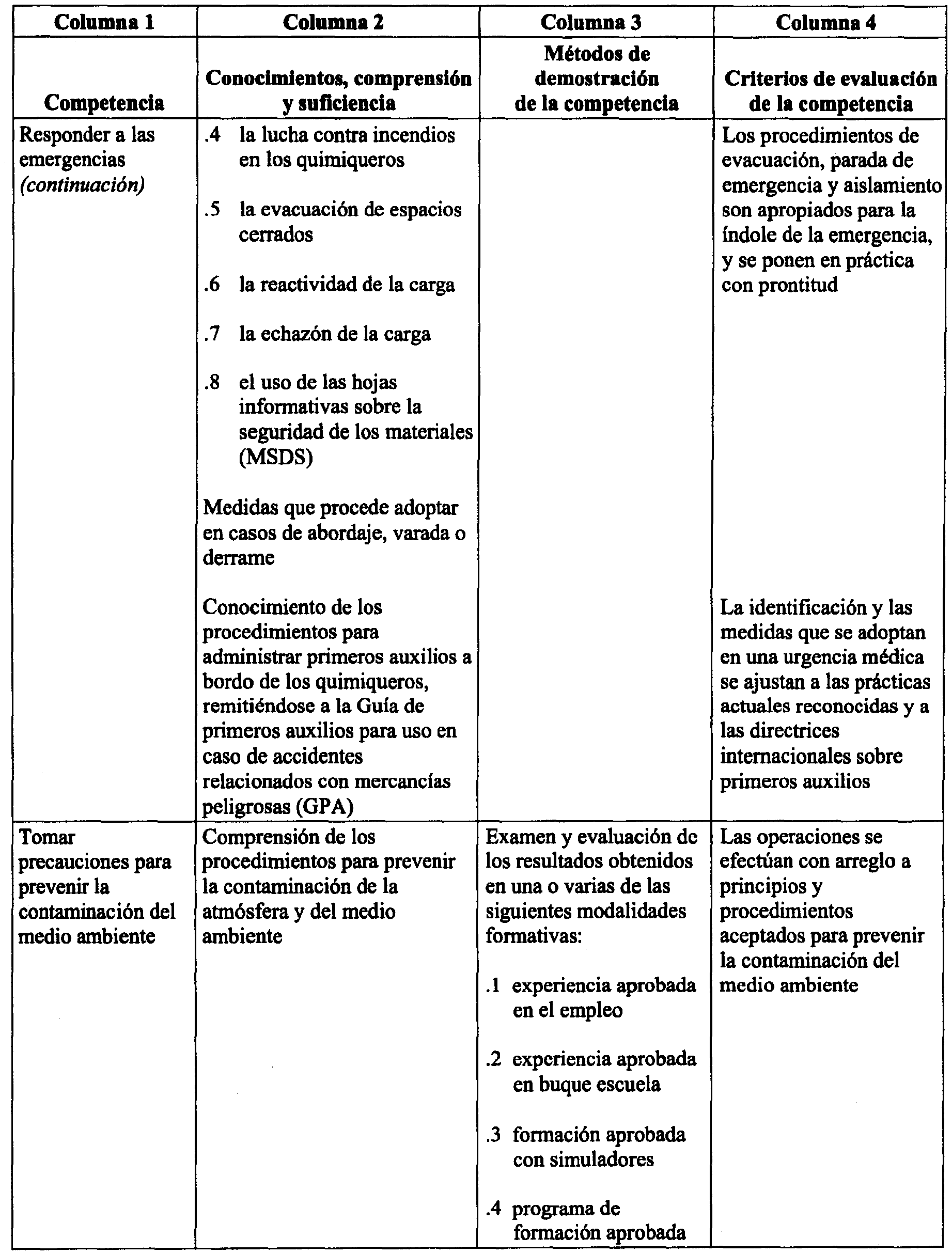 | Columna 1 | Columna 2 | Columna 3 | Columna 4 |
|---|---|---|---|
| Competencia | Conocimientos, comprensión y suficiencia | Métodos de demostración de la competencia | Criterios de evaluación de la competencia |
| Responder a las emergencias *(continuación)* | .4 la lucha contra incendios en los quimiqueros<br><br>.5 la evacuación de espacios cerrados<br><br>.6 la reactividad de la carga<br><br>.7 la echazón de la carga<br><br>.8 el uso de las hojas informativas sobre la seguridad de los materiales (MSDS)<br><br>Medidas que procede adoptar en casos de abordaje, varada o derrame<br><br>Conocimiento de los procedimientos para administrar primeros auxilios a bordo de los quimiqueros, remitiéndose a la Guía de primeros auxilios para uso en caso de accidentes relacionados con mercancías peligrosas (GPA) | | Los procedimientos de evacuación, parada de emergencia y aislamiento son apropiados para la índole de la emergencia, y se ponen en práctica con prontitud<br><br>La identificación y las medidas que se adoptan en una urgencia médica se ajustan a las prácticas actuales reconocidas y a las directrices internacionales sobre primeros auxilios |
| Tomar precauciones para prevenir la contaminación del medio ambiente | Comprensión de los procedimientos para prevenir la contaminación de la atmósfera y del medio ambiente | Examen y evaluación de los resultados obtenidos en una o varias de las siguientes modalidades formativas:<br><br>.1 experiencia aprobada en el empleo<br><br>.2 experiencia aprobada en buque escuela<br><br>.3 formación aprobada con simuladores<br><br>.4 programa de formación aprobada | Las operaciones se efectúan con arreglo a principios y procedimientos aceptados para prevenir la contaminación del medio ambiente |